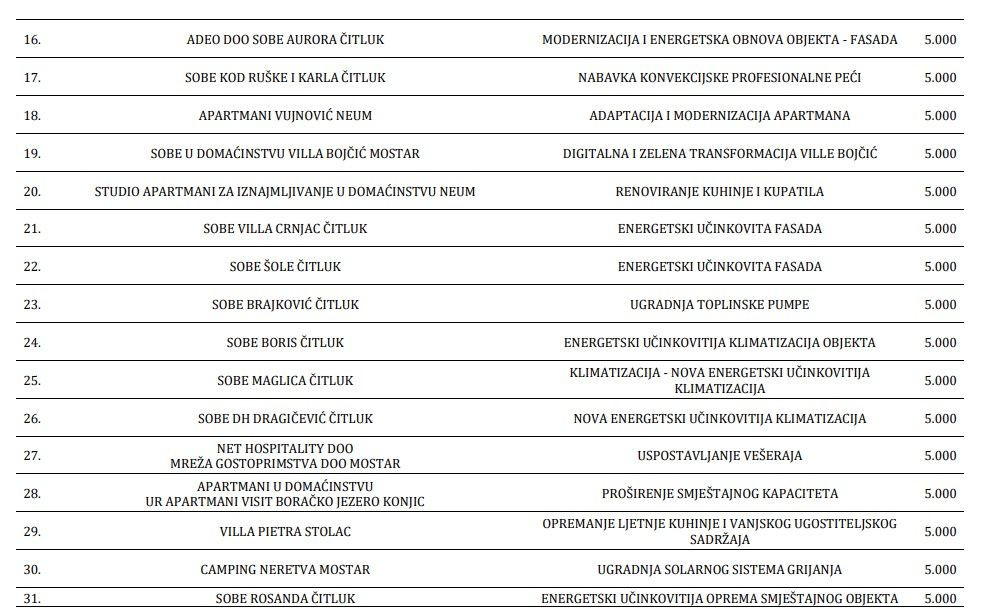 | | | | |
|---|---|---|---|
| 16. | ADEO DOO SOBE AURORA ČITLUK | MODERNIZACIJA I ENERGETSKA OBNOVA OBJEKTA - FASADA | 5.000 |
| 17. | SOBE KOD RUŠKE I KARLA ČITLUK | NABAVKA KONVEKCIJSKE PROFESIONALNE PEĆI | 5.000 |
| 18. | APARTMANI VUJNOVIĆ NEUM | ADAPTACIJA I MODERNIZACIJA APARTMANA | 5.000 |
| 19. | SOBE U DOMAĆINSTVU VILLA BOJČIĆ MOSTAR | DIGITALNA I ZELENA TRANSFORMACIJA VILLE BOJČIĆ | 5.000 |
| 20. | STUDIO APARTMANI ZA IZNAJMLJIVANJE U DOMAĆINSTVU NEUM | RENOVIRANJE KUHINJE I KUPATILA | 5.000 |
| 21. | SOBE VILLA CRNJAC ČITLUK | ENERGETSKI UČINKOVITA FASADA | 5.000 |
| 22. | SOBE ŠOLE ČITLUK | ENERGETSKI UČINKOVITA FASADA | 5.000 |
| 23. | SOBE BRAJKOVIĆ ČITLUK | UGRADNJA TOPLINSKE PUMPE | 5.000 |
| 24. | SOBE BORIS ČITLUK | ENERGETSKI UČINKOVITIJA KLIMATIZACIJA OBJEKTA | 5.000 |
| 25. | SOBE MAGLICA ČITLUK | KLIMATIZACIJA - NOVA ENERGETSKI UČINKOVITIJA KLIMATIZACIJA | 5.000 |
| 26. | SOBE DH DRAGIČEVIĆ ČITLUK | NOVA ENERGETSKI UČINKOVITIJA KLIMATIZACIJA | 5.000 |
| 27. | NET HOSPITALITY DOO MREŽA GOSTOPRIMSTVA DOO MOSTAR | USPOSTAVLJANJE VEŠERAJA | 5.000 |
| 28. | APARTMANI U DOMAĆINSTVU UR APARTMANI VISIT BORAČKO JEZERO KONJIC | PROŠIRENJE SMJEŠTAJNOG KAPACITETA | 5.000 |
| 29. | VILLA PIETRA STOLAC | OPREMANJE LJETNJE KUHINJE I VANJSKOG UGOSTITELJSKOG SADRŽAJA | 5.000 |
| 30. | CAMPING NERETVA MOSTAR | UGRADNJA SOLARNOG SISTEMA GRIJANJA | 5.000 |
| 31. | SOBE ROSANDA ČITLUK | ENERGETSKI UČINKOVITIJA OPREMA SMJEŠTAJNOG OBJEKTA | 5.000 |